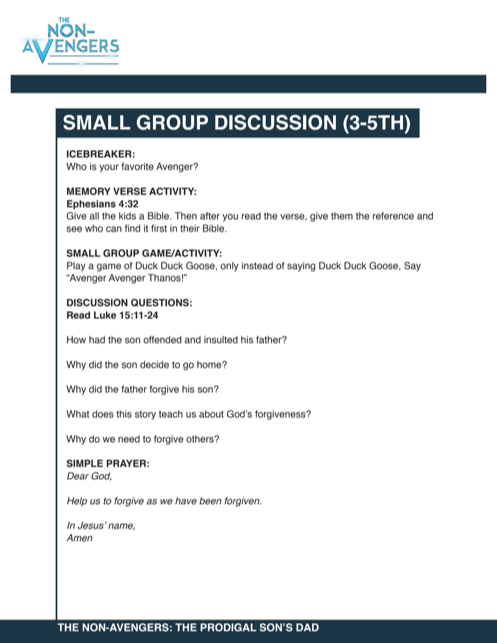 THE NON-AVENGERS

SMALL GROUP DISCUSSION (3-5TH)

ICEBREAKER:
Who is your favorite Avenger?

MEMORY VERSE ACTIVITY:
Ephesians 4:32
Give all the kids a Bible. Then after you read the verse, give them the reference and see who can find it first in their Bible.

SMALL GROUP GAME/ACTIVITY:
Play a game of Duck Duck Goose, only instead of saying Duck Duck Goose, Say "Avenger Avenger Thanos!"

DISCUSSION QUESTIONS:
Read Luke 15:11-24

How had the son offended and insulted his father?

Why did the son decide to go home?

Why did the father forgive his son?

What does this story teach us about God's forgiveness?

Why do we need to forgive others?

SIMPLE PRAYER:
Dear God,

Help us to forgive as we have been forgiven.

In Jesus' name,
Amen

THE NON-AVENGERS: THE PRODIGAL SON'S DAD